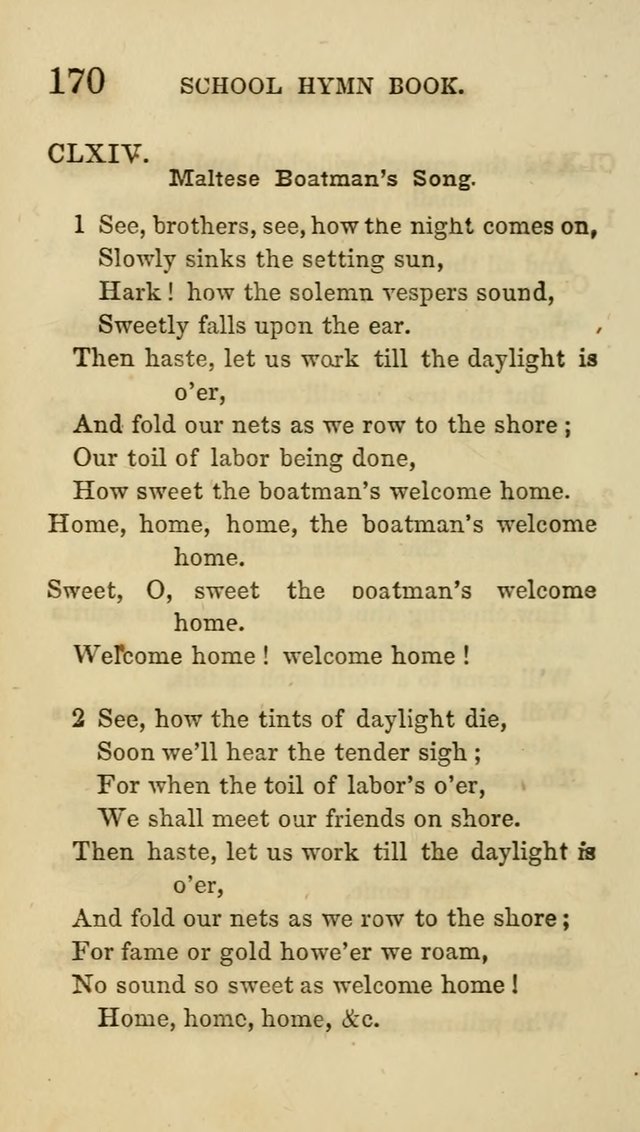 170 SCHOOL HYMN BOOK.

CLXIV.
Maltese Boatman's Song.

1 See, brothers, see, how the night comes on,
Slowly sinks the setting sun,
Hark! how the solemn vespers sound,
Sweetly falls upon the ear.
Then haste, let us work till the daylight is o'er,
And fold our nets as we row to the shore;
Our toil of labor being done,
How sweet the boatman's welcome home.
Home, home, home, the boatman's welcome home.
Sweet, O, sweet the boatman's welcome home.
Welcome home! welcome home!

2 See, how the tints of daylight die,
Soon we'll hear the tender sigh;
For when the toil of labor's o'er,
We shall meet our friends on shore.
Then haste, let us work till the daylight is o'er,
And fold our nets as we row to the shore;
For fame or gold howe'er we roam,
No sound so sweet as welcome home!
Home, home, home, &c.